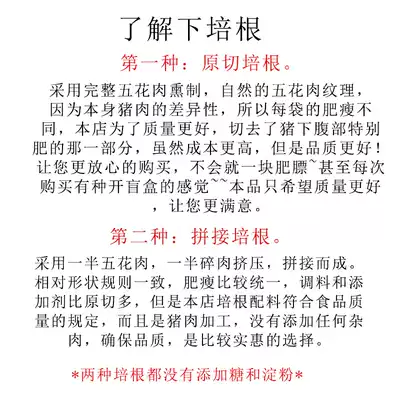 了解下培根

第一种：原切培根。

采用完整五花肉熏制，自然的五花肉纹理，因为本身猪肉的差异性，所以每袋的肥瘦不同，本店为了质量更好，切去了猪下腹部特别肥的那一部分，虽然成本更高，但是品质更好！让您更放心的购买，不会就一块肥膘~甚至每次购买有种开盲盒的感觉~~本品只希望质量更好，让您更满意。

第二种：拼接培根。

采用一半五花肉，一半碎肉挤压，拼接而成。相对形状规则一致，肥瘦比较统一，调料和添加剂比原切多，但是本店培根配料符合食品质量的规定，而且是猪肉加工，没有添加任何杂肉，确保品质，是比较实惠的选择。

*两种培根都没有添加糖和淀粉*